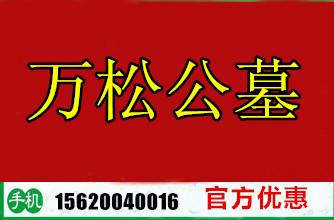 万松公墓

手机 15620040016 官方优惠